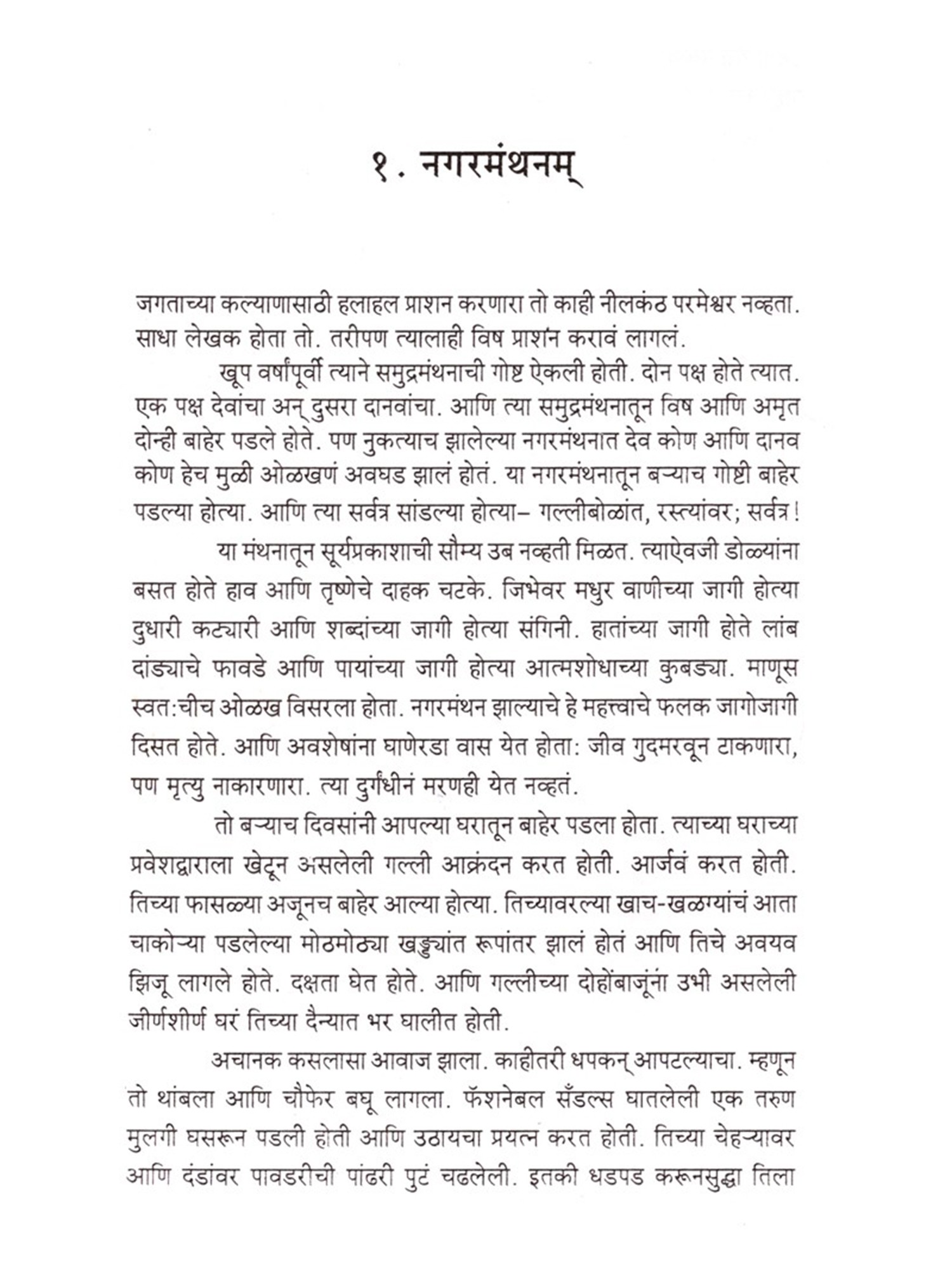 १. नगरमंथनम्

जगताच्या कल्याणासाठी हलाहल प्राशन करणारा तो काही नीलकंठ परमेश्वर नव्हता. साधा लेखक होता तो. तरीपण त्यालाही विष प्राशन करावं लागलं.

खूप वर्षांपूर्वी त्याने समुद्रमंथनाची गोष्ट ऐकली होती. दोन पक्ष होते त्यात. एक पक्ष देवांचा अन् दुसरा दानवांचा. आणि त्या समुद्रमंथनातून विष आणि अमृत दोन्ही बाहेर पडले होते. पण नुकत्याच झालेल्या नगरमंथनात देव कोण आणि दानव कोण हेच मुळी ओळखणं अवघड झालं होतं. या नगरमंथनातून बऱ्याच गोष्टी बाहेर पडल्या होत्या. आणि त्या सर्वत्र सांडल्या होत्या– गल्लीबोळांत, रस्त्यांवर; सर्वत्र!

या मंथनातून सूर्यप्रकाशाची सौम्य उब नव्हती मिळत. त्याऐवजी डोळ्यांना बसत होते हाव आणि तृष्णेचे दाहक चटके. जिभेवर मधुर वाणीच्या जागी होत्या दुधारी कट्यारी आणि शब्दांच्या जागी होत्या संगिनी. हातांच्या जागी होते लांब दांड्याचे फावडे आणि पायांच्या जागी होत्या आत्मशोधाच्या कुबड्या. माणूस स्वत:चीच ओळख विसरला होता. नगरमंथन झाल्याचे हे महत्त्वाचे फलक जागोजागी दिसत होते. आणि अवशेषांना घाणेरडा वास येत होता: जीव गुदमरवून टाकणारा, पण मृत्यु नाकारणारा. त्या दुर्गंधीनं मरणही येत नव्हतं.

तो बऱ्याच दिवसांनी आपल्या घरातून बाहेर पडला होता. त्याच्या घराच्या प्रवेशद्वाराला खेटून असलेली गल्ली आक्रंदन करत होती. आर्जवं करत होती. तिच्या फासळ्या अजूनच बाहेर आल्या होत्या. तिच्यावरल्या खाच-खळग्यांचं आता चाकोऱ्या पडलेल्या मोठमोठ्या खड्ड्यांत रूपांतर झालं होतं आणि तिचे अवयव झिजू लागले होते. दक्षता घेत होते. आणि गल्लीच्या दोहोंबाजूंना उभी असलेली जीर्णशीर्ण घरं तिच्या दैन्यात भर घालीत होती.

अचानक कसलासा आवाज झाला. काहीतरी धपकन् आपटल्याचा. म्हणून तो थांबला आणि चौफेर बघू लागला. फॅशनेबल सँडल्स घातलेली एक तरुण मुलगी घसरून पडली होती आणि उठायचा प्रयत्न करत होती. तिच्या चेहऱ्यावर आणि दंडांवर पावडरीची पांढरी पुटं चढलेली. इतकी धडपड करूनसुद्धा तिला